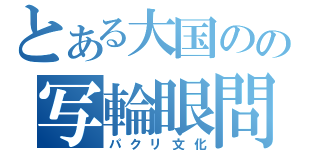 とある大国のの
写輪眼問
パクリ文化